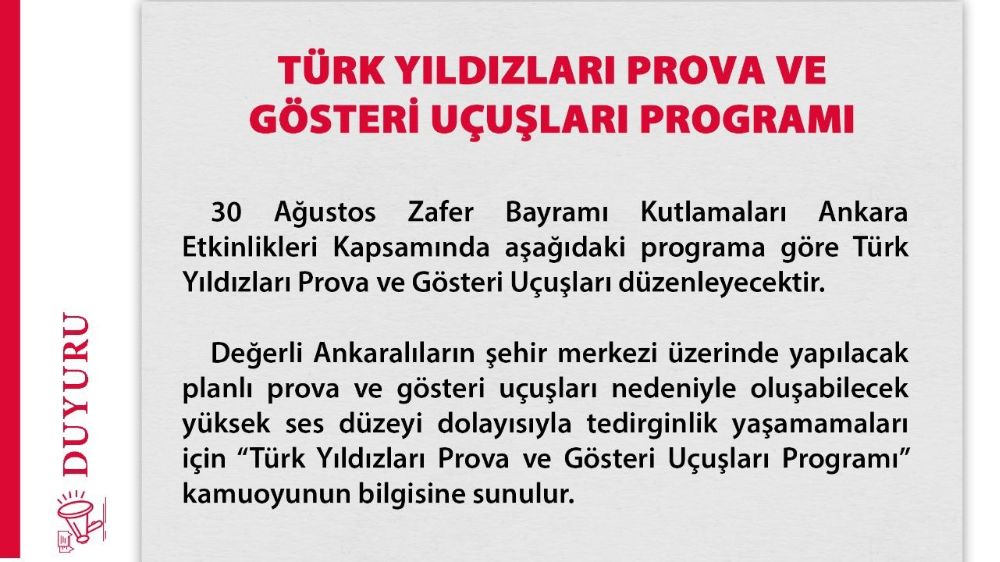 DUYURU

TÜRK YILDIZLARI PROVA VE GÖSTERİ UÇUŞLARI PROGRAMI

30 Ağustos Zafer Bayramı Kutlamaları Ankara Etkinlikleri Kapsamında aşağıdaki programa göre Türk Yıldızları Prova ve Gösteri Uçuşları düzenleyecektir.

Değerli Ankaralıların şehir merkezi üzerinde yapılacak planlı prova ve gösteri uçuşları nedeniyle oluşabilecek yüksek ses düzeyi dolayısıyla tedirginlik yaşamamaları için “Türk Yıldızları Prova ve Gösteri Uçuşları Programı” kamuoyunun bilgisine sunulur.